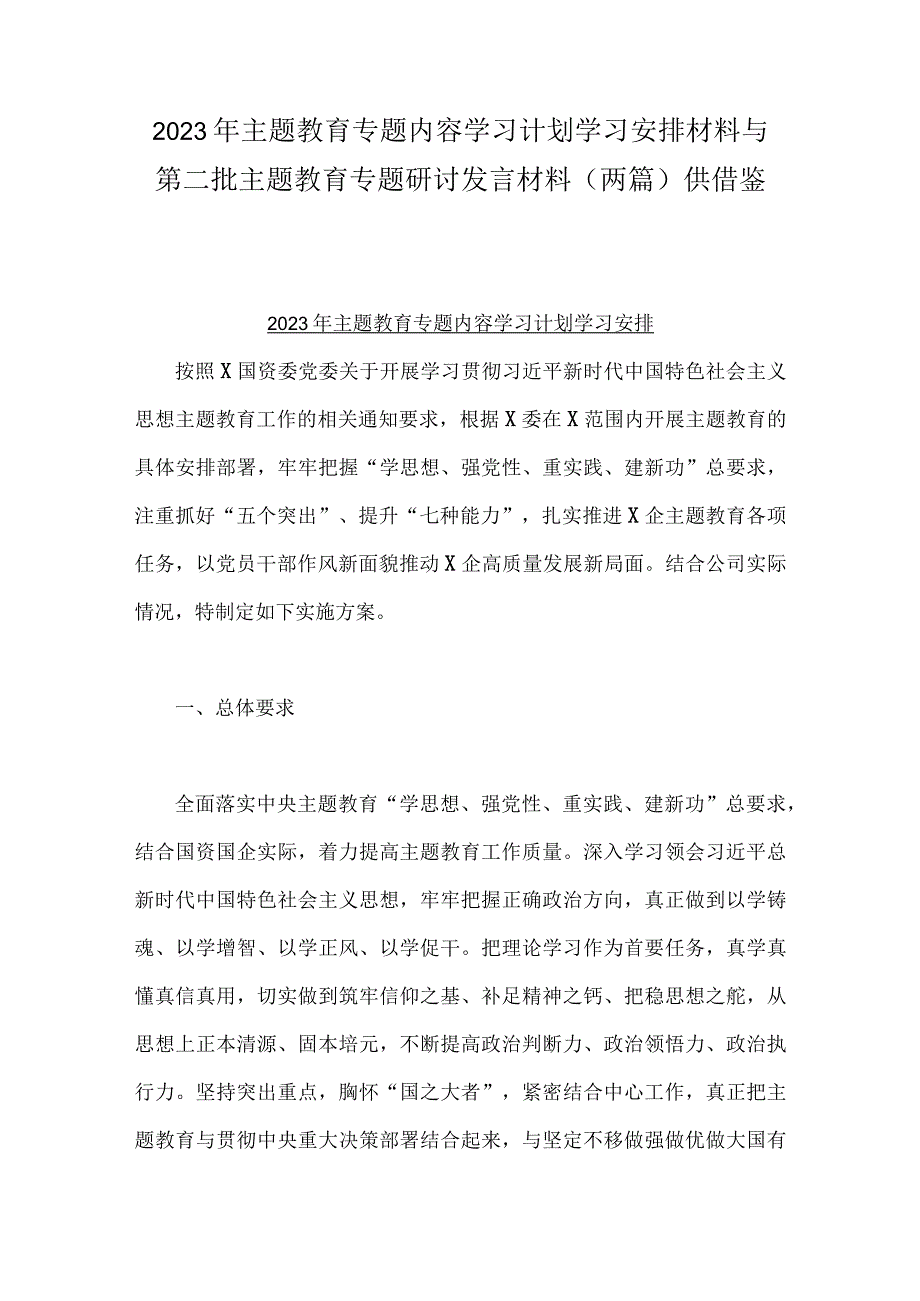 2023年主题教育专题内容学习计划学习安排材料与第二批主题教育专题研讨发言材料（两篇）供借鉴

2023年主题教育专题内容学习计划学习安排

按照X国资委党委关于开展学习贯彻习近平新时代中国特色社会主义思想主题教育工作的相关通知要求，根据X委在X范围内开展主题教育的具体安排部署，牢牢把握“学思想、强党性、重实践、建新功”总要求，注重抓好“五个突出”、提升“七种能力”，扎实推进X企主题教育各项任务，以党员干部作风新面貌推动X企高质量发展新局面。结合公司实际情况，特制定如下实施方案。

一、总体要求

全面落实中央主题教育“学思想、强党性、重实践、建新功”总要求，结合国资国企实际，着力提高主题教育工作质量。深入学习领会习近平总新时代中国特色社会主义思想，牢牢把握正确政治方向，真正做到以学铸魂、以学增智、以学正风、以学促干。把理论学习作为首要任务，真学真懂真信真用，切实做到筑牢信仰之基、补足精神之钙、把稳思想之舵，从思想上正本清源、固本培元，不断提高政治判断力、政治领悟力、政治执行力。坚持突出重点，胸怀“国之大者”，紧密结合中心工作，真正把主题教育与贯彻中央重大决策部署结合起来，与坚定不移做强做优做大国有